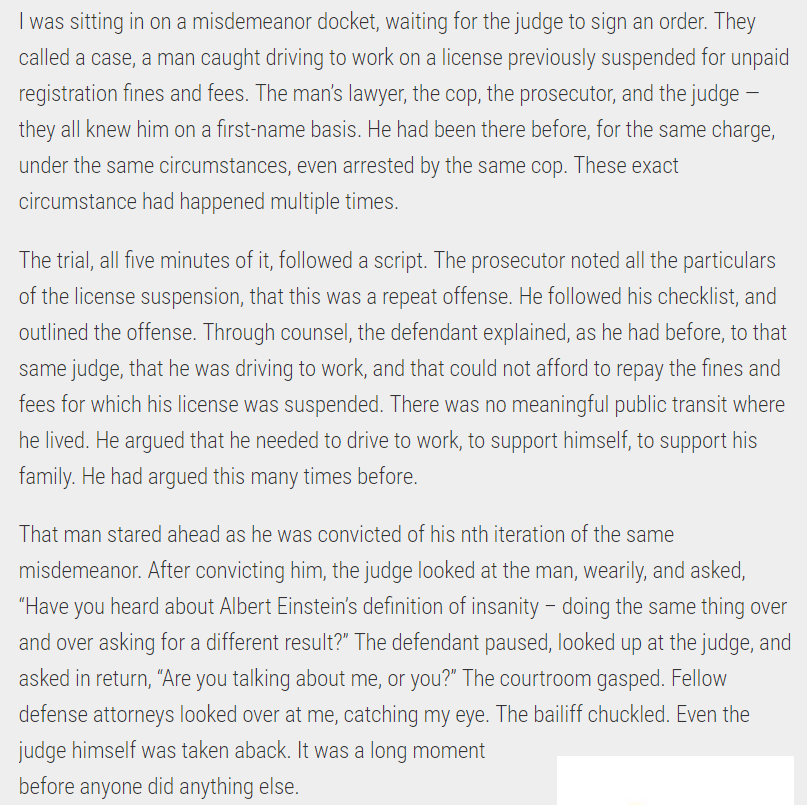 I was sitting in on a misdemeanor docket, waiting for the judge to sign an order. They called a case, a man caught driving to work on a license previously suspended for unpaid registration fines and fees. The man's lawyer, the cop, the prosecutor, and the judge — they all knew him on a first-name basis. He had been there before, for the same charge, under the same circumstances, even arrested by the same cop. These exact circumstance had happened multiple times.

The trial, all five minutes of it, followed a script. The prosecutor noted all the particulars of the license suspension, that this was a repeat offense. He followed his checklist, and outlined the offense. Through counsel, the defendant explained, as he had before, to that same judge, that he was driving to work, and that could not afford to repay the fines and fees for which his license was suspended. There was no meaningful public transit where he lived. He argued that he needed to drive to work, to support himself, to support his family. He had argued this many times before.

That man stared ahead as he was convicted of his nth iteration of the same misdemeanor. After convicting him, the judge looked at the man, wearily, and asked, "Have you heard about Albert Einstein's definition of insanity – doing the same thing over and over asking for a different result?" The defendant paused, looked up at the judge, and asked in return, "Are you talking about me, or you?" The courtroom gasped. Fellow defense attorneys looked over at me, catching my eye. The bailiff chuckled. Even the judge himself was taken aback. It was a long moment before anyone did anything else.